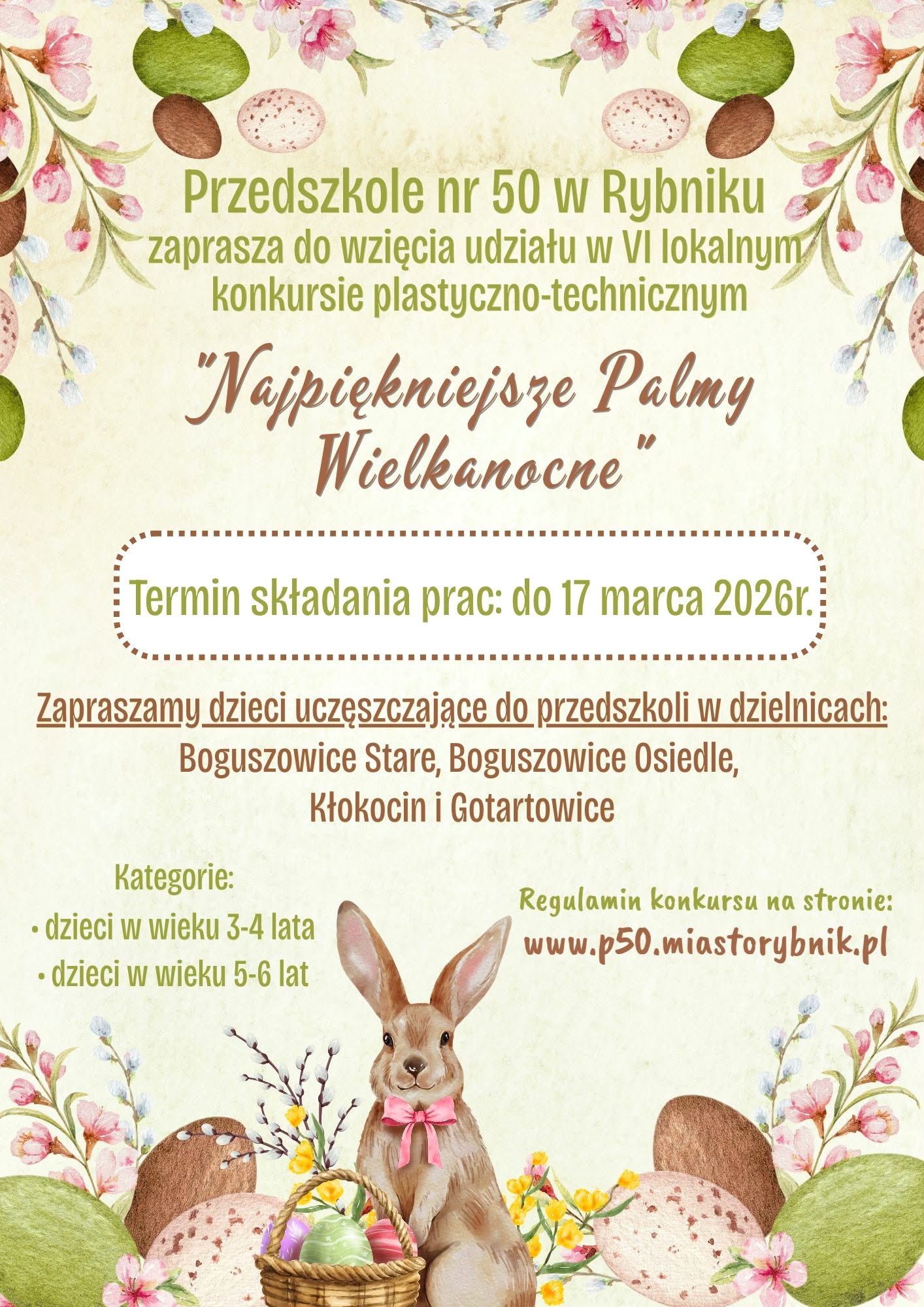 Przedszkole nr 50 w Rybniku
zaprasza do wzięcia udziału w VI lokalnym
konkursie plastyczno-technicznym

"Najpiękniejsze Palmy
Wielkanocne"

Termin składania prac: do 17 marca 2026r.

Zapraszamy dzieci uczęszczające do przedszkoli w dzielnicach:
Boguszowice Stare, Boguszowice Osiedle,
Kłokocin i Gotartowice

Kategorie:
• dzieci w wieku 3-4 lata
• dzieci w wieku 5-6 lat

Regulamin konkursu na stronie:
www.p50.miastorybnik.pl